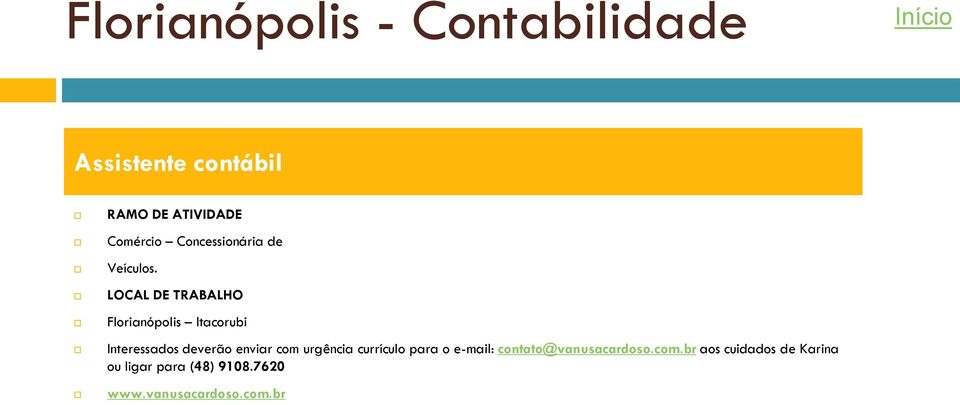 Florianópolis - Contabilidade

Início

Assistente contábil

RAMO DE ATIVIDADE

Comércio – Concessionária de

Veículos.

LOCAL DE TRABALHO

Florianópolis – Itacorubi

Interessados deverão enviar com urgência currículo para o e-mail: contato@vanusacardoso.com.br aos cuidados de Karina ou ligar para (48) 9108.7620

www.vanusacardoso.com.br